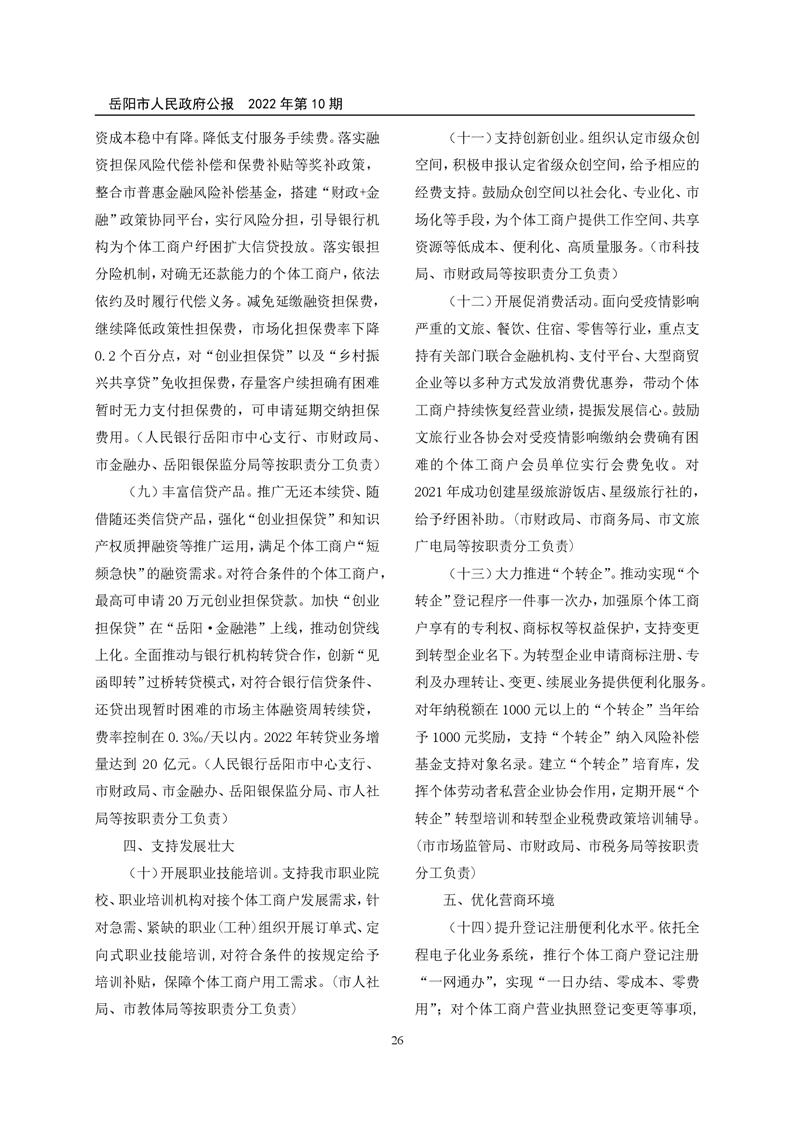 岳阳市人民政府公报　2022 年第 10 期

资成本稳中有降。降低支付服务手续费。落实融资担保风险代偿补偿和保费补贴等奖补政策，整合市普惠金融风险补偿基金，搭建“财政+金融”政策协同平台，实行风险分担，引导银行机构为个体工商户纾困扩大信贷投放。落实银担分险机制，对确无还款能力的个体工商户，依法依约及时履行代偿义务。减免延缴融资担保费，继续降低政策性担保费，市场化担保费率下降 0.2 个百分点，对“创业担保贷”以及“乡村振兴共享贷”免收担保费，存量客户续担确有困难暂时无力支付担保费的，可申请延期交纳担保费用。（人民银行岳阳市中心支行、市财政局、市金融办、岳阳银保监分局等按职责分工负责）

（九）丰富信贷产品。推广无还本续贷、随借随还类信贷产品，强化“创业担保贷”和知识产权质押融资等推广运用，满足个体工商户“短频急快”的融资需求。对符合条件的个体工商户，最高可申请 20 万元创业担保贷款。加快“创业担保贷”在“岳阳·金融港”上线，推动创贷线上化。全面推动与银行机构转贷合作，创新“见函即转”过桥转贷模式，对符合银行信贷条件、还贷出现暂时困难的市场主体融资周转续贷，费率控制在 0.3‰/天以内。2022 年转贷业务增量达到 20 亿元。（人民银行岳阳市中心支行、市财政局、市金融办、岳阳银保监分局、市人社局等按职责分工负责）

四、支持发展壮大

（十）开展职业技能培训。支持我市职业院校、职业培训机构对接个体工商户发展需求，针对急需、紧缺的职业（工种）组织开展订单式、定向式职业技能培训，对符合条件的按规定给予培训补贴，保障个体工商户用工需求。（市人社局、市教体局等按职责分工负责）

（十一）支持创新创业。组织认定市级众创空间，积极申报认定省级众创空间，给予相应的经费支持。鼓励众创空间以社会化、专业化、市场化等手段，为个体工商户提供工作空间、共享资源等低成本、便利化、高质量服务。（市科技局、市财政局等按职责分工负责）

（十二）开展促消费活动。面向受疫情影响严重的文旅、餐饮、住宿、零售等行业，重点支持有关部门联合金融机构、支付平台、大型商贸企业等以多种方式发放消费优惠券，带动个体工商户持续恢复经营业绩，提振发展信心。鼓励文旅行业各协会对受疫情影响缴纳会费确有困难的个体工商户会员单位实行会费免收。对 2021 年成功创建星级旅游饭店、星级旅行社的，给予纾困补助。（市财政局、市商务局、市文旅广电局等按职责分工负责）

（十三）大力推进“个转企”。推动实现“个转企”登记程序一件事一次办，加强原个体工商户享有的专利权、商标权等权益保护，支持变更到转型企业名下。为转型企业申请商标注册、专利及办理转让、变更、续展业务提供便利化服务。对年纳税额在 1000 元以上的“个转企”当年给予 1000 元奖励，支持“个转企”纳入风险补偿基金支持对象名录。建立“个转企”培育库，发挥个体劳动者私营企业协会作用，定期开展“个转企”转型培训和转型企业税费政策培训辅导。（市市场监管局、市财政局、市税务局等按职责分工负责）

五、优化营商环境

（十四）提升登记注册便利化水平。依托全程电子化业务系统，推行个体工商户登记注册“一网通办”，实现“一日办结、零成本、零费用”；对个体工商户营业执照登记变更等事项，

26